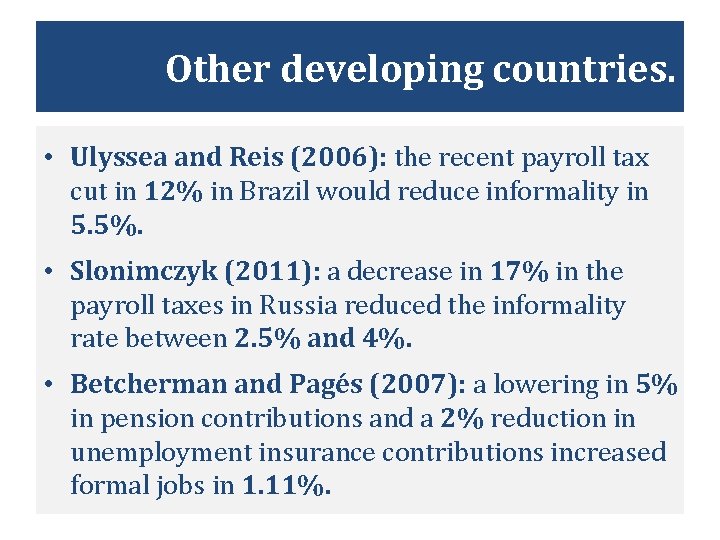 Other developing countries.

• Ulyssea and Reis (2006): the recent payroll tax cut in 12% in Brazil would reduce informality in 5.5%.

• Slonimczyk (2011): a decrease in 17% in the payroll taxes in Russia reduced the informality rate between 2.5% and 4%.

• Betcherman and Pagés (2007): a lowering in 5% in pension contributions and a 2% reduction in unemployment insurance contributions increased formal jobs in 1.11%.